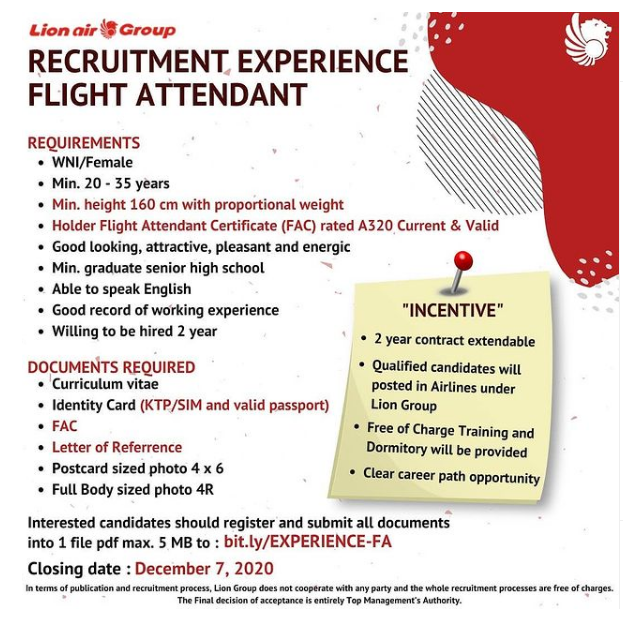 Lion air Group

RECRUITMENT EXPERIENCE FLIGHT ATTENDANT

REQUIREMENTS
• WNI/Female
• Min. 20 - 35 years
• Min. height 160 cm with proportional weight
• Holder Flight Attendant Certificate (FAC) rated A320 Current & Valid
• Good looking, attractive, pleasant and energic
• Min. graduate senior high school
• Able to speak English
• Good record of working experience
• Willing to be hired 2 year

DOCUMENTS REQUIRED
• Curriculum vitae
• Identity Card (KTP/SIM and valid passport)
• FAC
• Letter of Referrence
• Postcard sized photo 4 x 6
• Full Body sized photo 4R

"INCENTIVE"
• 2 year contract extendable
• Qualified candidates will posted in Airlines under Lion Group
• Free of Charge Training and Dormitory will be provided
• Clear career path opportunity

Interested candidates should register and submit all documents into 1 file pdf max. 5 MB to : bit.ly/EXPERIENCE-FA

Closing date : December 7, 2020

In terms of publication and recruitment process, Lion Group does not cooperate with any party and the whole recruitment processes are free of charges. The Final decision of acceptance is entirely Top Management's Authority.